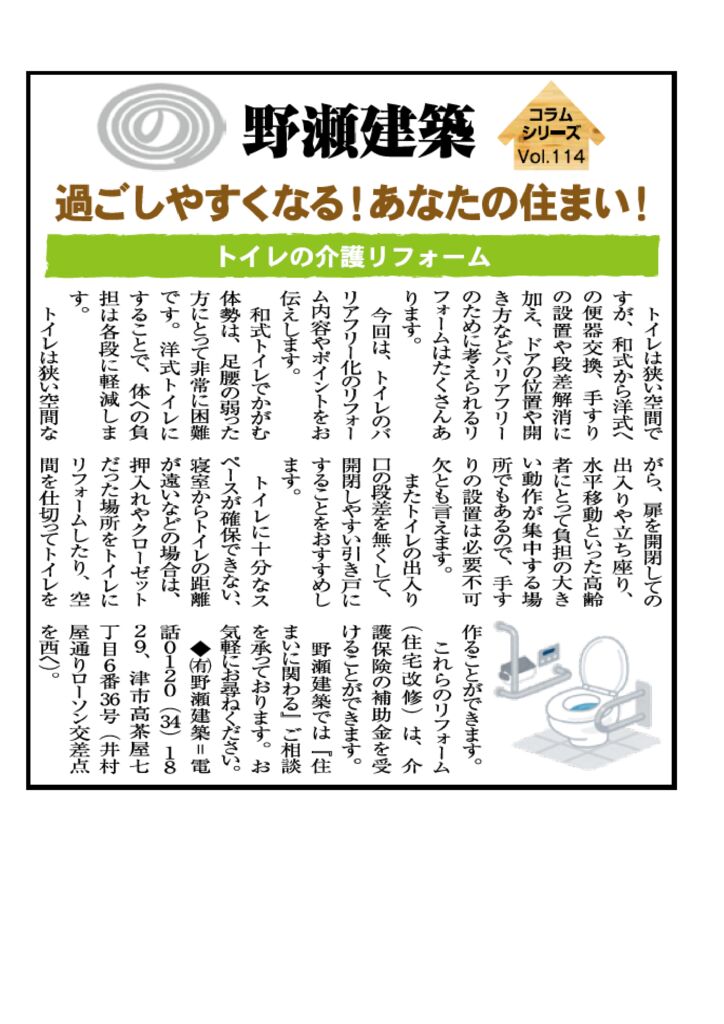 の

野瀬建築

コラムシリーズ Vol.114

過ごしやすくなる！あなたの住まい！

トイレの介護リフォーム

トイレは狭い空間ですが、和式から洋式への便器交換、手すりの設置や段差解消に加え、ドアの位置や開き方などバリアフリーのために考えられるリフォームはたくさんあります。

今回は、トイレのバリアフリー化のリフォーム内容やポイントをお伝えします。

和式トイレでかがむ体勢は、足腰の弱った方にとって非常に困難です。洋式トイレにすることで、体への負担は各段に軽減します。

トイレは狭い空間ながら、扉を開閉しての出入りや立ち座り、水平移動といった高齢者にとって負担の大きい動作が集中する場所でもあるので、手すりの設置は必要不可欠とも言えます。

またトイレの出入り口の段差を無くして、開閉しやすい引き戸にすることをおすすめします。

トイレに十分なスペースが確保できない、寝室からトイレの距離が遠いなどの場合は、押入れやクローゼットだった場所をトイレにリフォームしたり、空間を仕切ってトイレを作ることができます。

これらのリフォーム（住宅改修）は、介護保険の補助金を受けることができます。

野瀬建築では『住まいに関わる』ご相談を承っております。お気軽にお尋ねください。

◆㈲野瀬建築＝電話0120（34）1829、津市高茶屋七丁目6番36号（井村屋通りローソン交差点を西へ）。